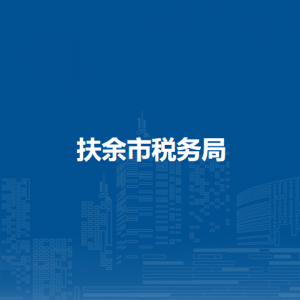 扶余市税务局